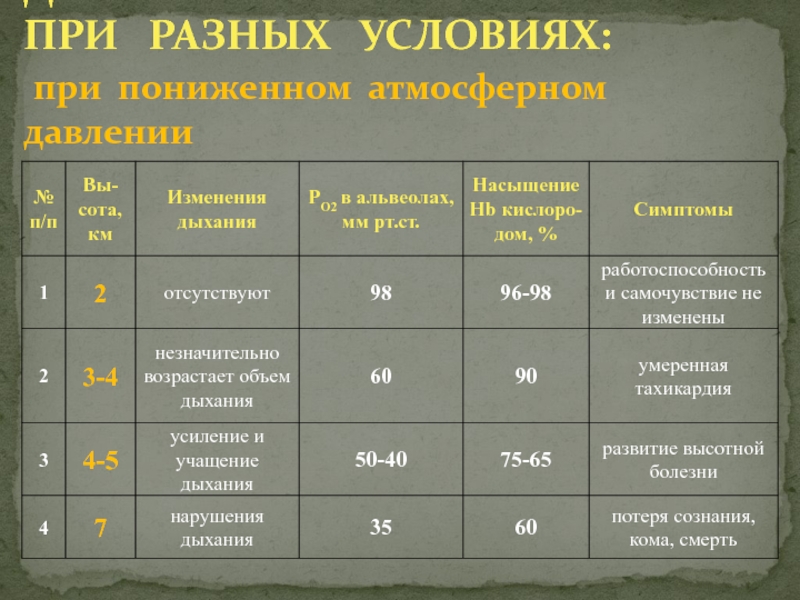 ПРИ РАЗНЫХ УСЛОВИЯХ:

при пониженном атмосферном давлении

| № п/п | Высота, км | Изменения дыхания | $P_{O2}$ в альвеолах, мм рт.ст. | Насыщение Hb кислородом, % | Симптомы |
|---|---|---|---|---|---|
| 1 | 2 | отсутствуют | 98 | 96-98 | работоспособность и самочувствие не изменены |
| 2 | 3-4 | незначительно возрастает объем дыхания | 60 | 90 | умеренная тахикардия |
| 3 | 4-5 | усиление и учащение дыхания | 50-40 | 75-65 | развитие высотной болезни |
| 4 | 7 | нарушения дыхания | 35 | 60 | потеря сознания, кома, смерть |